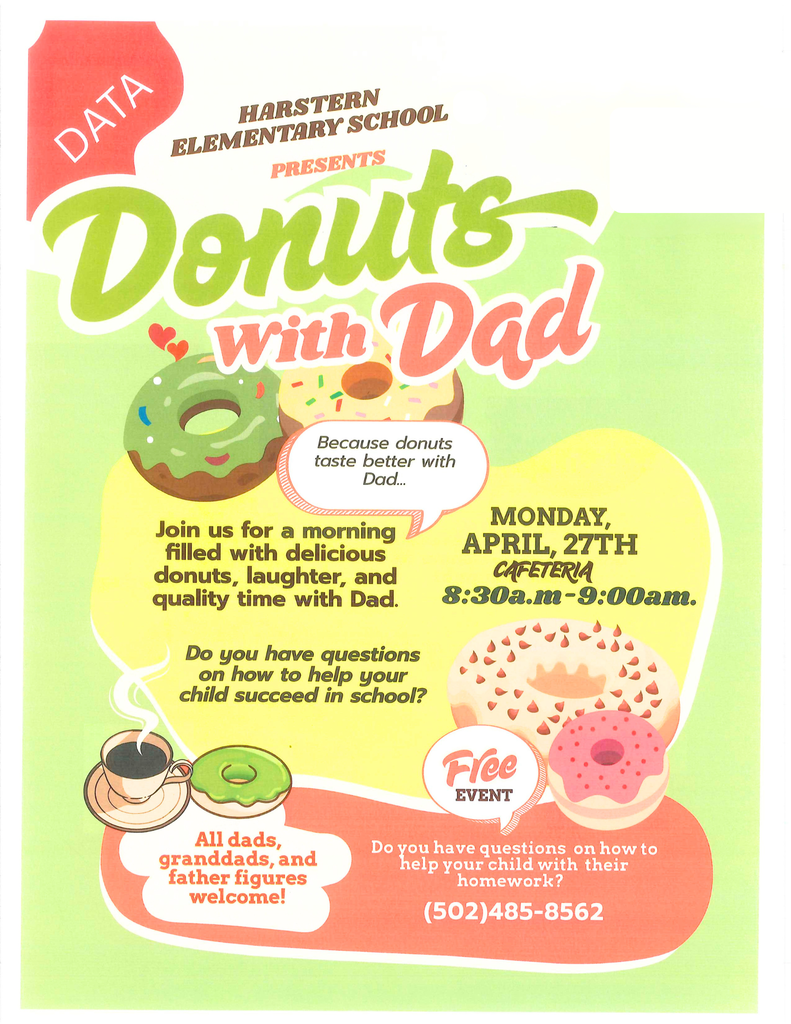 DATA

HARSTERN ELEMENTARY SCHOOL

PRESENTS

Donuts With Dad

Because donuts taste better with Dad...

Join us for a morning filled with delicious donuts, laughter, and quality time with Dad.

MONDAY, APRIL, 27TH
CAFETERIA
8:30a.m-9:00am.

Do you have questions on how to help your child succeed in school?

Free EVENT

All dads, granddads, and father figures welcome!

Do you have questions on how to help your child with their homework?

(502)485-8562